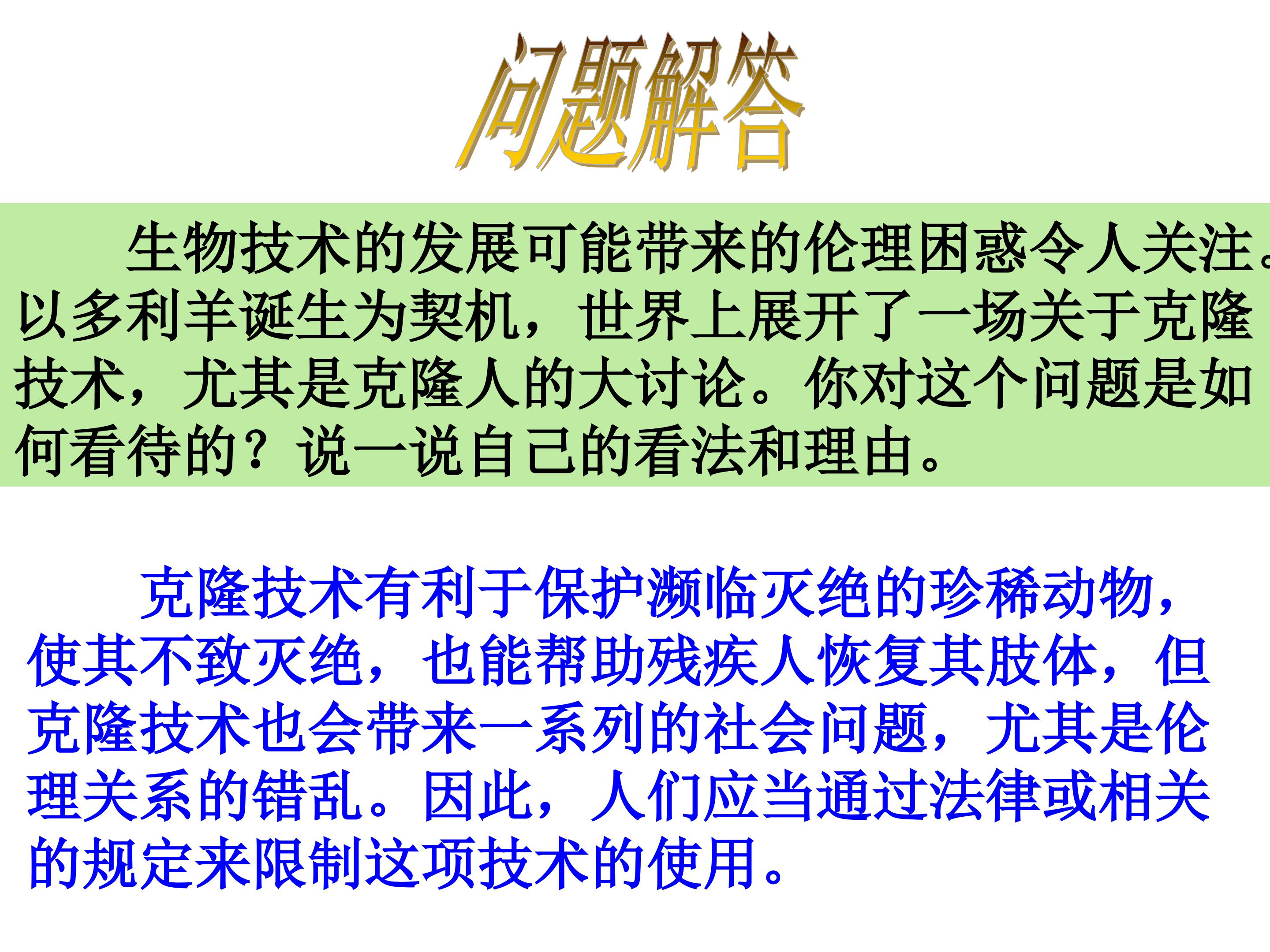 问题解答

生物技术的发展可能带来的伦理困惑令人关注。以多利羊诞生为契机，世界上展开了一场关于克隆技术，尤其是克隆人的大讨论。你对这个问题是如何看待的？说一说自己的看法和理由。

克隆技术有利于保护濒临灭绝的珍稀动物，使其不致灭绝，也能帮助残疾人恢复其肢体，但克隆技术也会带来一系列的社会问题，尤其是伦理关系的错乱。因此，人们应当通过法律或相关的规定来限制这项技术的使用。